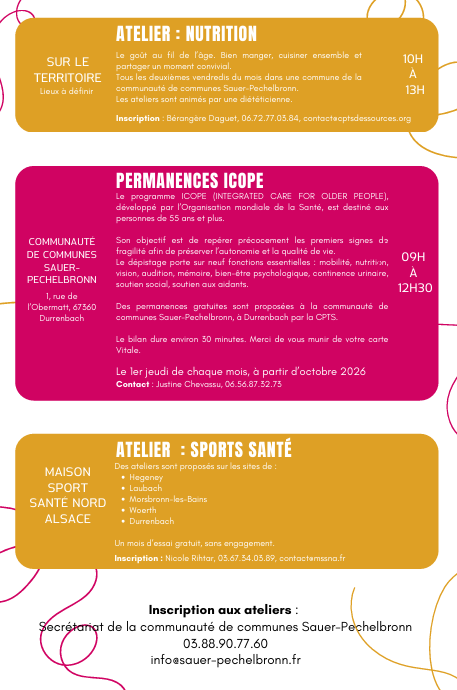 SUR LE TERRITOIRE
Lieux à définir

ATELIER : NUTRITION

Le goût au fil de l'âge. Bien manger, cuisiner ensemble et partager un moment convivial.
Tous les deuxièmes vendredis du mois dans une commune de la communauté de communes Sauer-Pechelbronn.
Les ateliers sont animés par une diététicienne.

Inscription : Bérangère Daguet, 06.72.77.03.84, contact@cptsdessources.org

10H À 13H

COMMUNAUTÉ DE COMMUNES SAUER-PECHELBRONN
1, rue de l'Obermatt, 67360 Durrenbach

PERMANENCES ICOPE

Le programme ICOPE (INTEGRATED CARE FOR OLDER PEOPLE), développé par l'Organisation mondiale de la Santé, est destiné aux personnes de 55 ans et plus.

Son objectif est de repérer précocement les premiers signes de fragilité afin de préserver l'autonomie et la qualité de vie.
Le dépistage porte sur neuf fonctions essentielles : mobilité, nutrition, vision, audition, mémoire, bien-être psychologique, continence urinaire, soutien social, soutien aux aidants.

Des permanences gratuites sont proposées à la communauté de communes Sauer-Pechelbronn, à Durrenbach par la CPTS.

Le bilan dure environ 30 minutes. Merci de vous munir de votre carte Vitale.

Le 1er jeudi de chaque mois, à partir d'octobre 2026
Contact : Justine Chevassu, 06.56.87.32.73

09H À 12H30

MAISON SPORT SANTÉ NORD ALSACE

ATELIER : SPORTS SANTÉ

Des ateliers sont proposés sur les sites de :
• Hegeney
• Laubach
• Morsbronn-les-Bains
• Woerth
• Durrenbach

Un mois d'essai gratuit, sans engagement.

Inscription : Nicole Rihtar, 03.67.34.03.89, contact@mssna.fr

Inscription aux ateliers :
Secrétariat de la communauté de communes Sauer-Pechelbronn
03.88.90.77.60
info@sauer-pechelbronn.fr